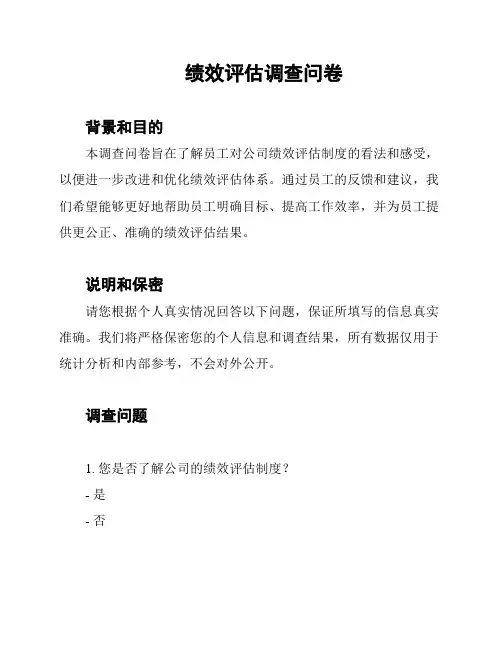 绩效评估调查问卷

背景和目的

本调查问卷旨在了解员工对公司绩效评估制度的看法和感受，以便进一步改进和优化绩效评估体系。通过员工的反馈和建议，我们希望能够更好地帮助员工明确目标、提高工作效率，并为员工提供更公正、准确的绩效评估结果。

说明和保密

请您根据个人真实情况回答以下问题，保证所填写的信息真实准确。我们将严格保密您的个人信息和调查结果，所有数据仅用于统计分析和内部参考，不会对外公开。

调查问题

1. 您是否了解公司的绩效评估制度？

- 是

- 否